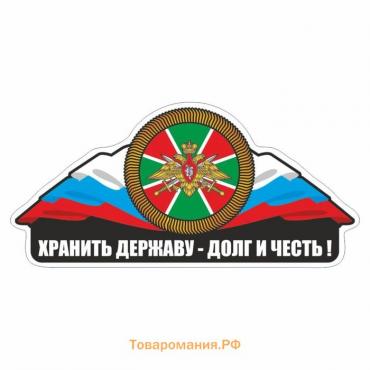 ХРАНИТЬ ДЕРЖАВУ - ДОЛГ И ЧЕСТЬ !

Товаромания.РФ